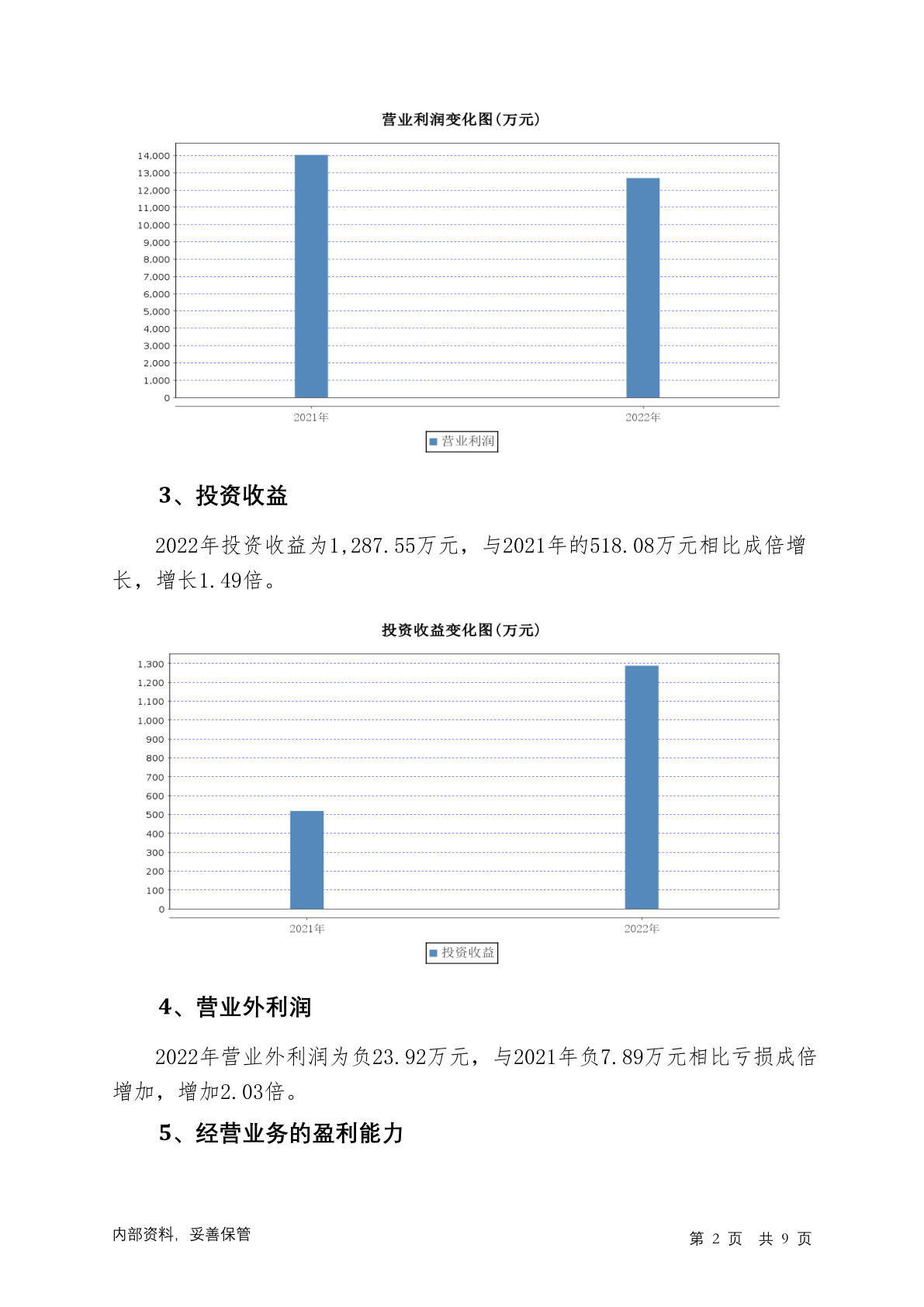 营业利润变化图(万元)

14,000
13,000
12,000
11,000
10,000
9,000
8,000
7,000
6,000
5,000
4,000
3,000
2,000
1,000
0

2021年
2022年

营业利润

3、投资收益

2022年投资收益为1,287.55万元，与2021年的518.08万元相比成倍增长，增长1.49倍。

投资收益变化图(万元)

1,300
1,200
1,100
1,000
900
800
700
600
500
400
300
200
100
0

2021年
2022年

投资收益

4、营业外利润

2022年营业外利润为负23.92万元，与2021年负7.89万元相比亏损成倍增加，增加2.03倍。

5、经营业务的盈利能力

内部资料，妥善保管

第 2 页 共 9 页